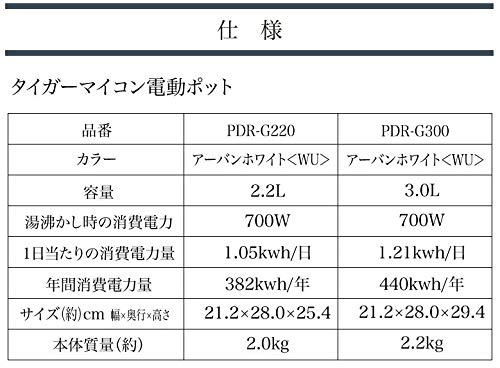 仕　様

タイガーマイコン電動ポット

| 品番 | PDR-G220 | PDR-G300 |
|---|---|---|
| カラー | アーバンホワイト＜WU＞ | アーバンホワイト＜WU＞ |
| 容量 | 2.2L | 3.0L |
| 湯沸かし時の消費電力 | 700W | 700W |
| 1日当たりの消費電力量 | 1.05kwh/日 | 1.21kwh/日 |
| 年間消費電力量 | 382kwh/年 | 440kwh/年 |
| サイズ(約)cm 幅×奥行×高さ | 21.2×28.0×25.4 | 21.2×28.0×29.4 |
| 本体質量(約) | 2.0kg | 2.2kg |